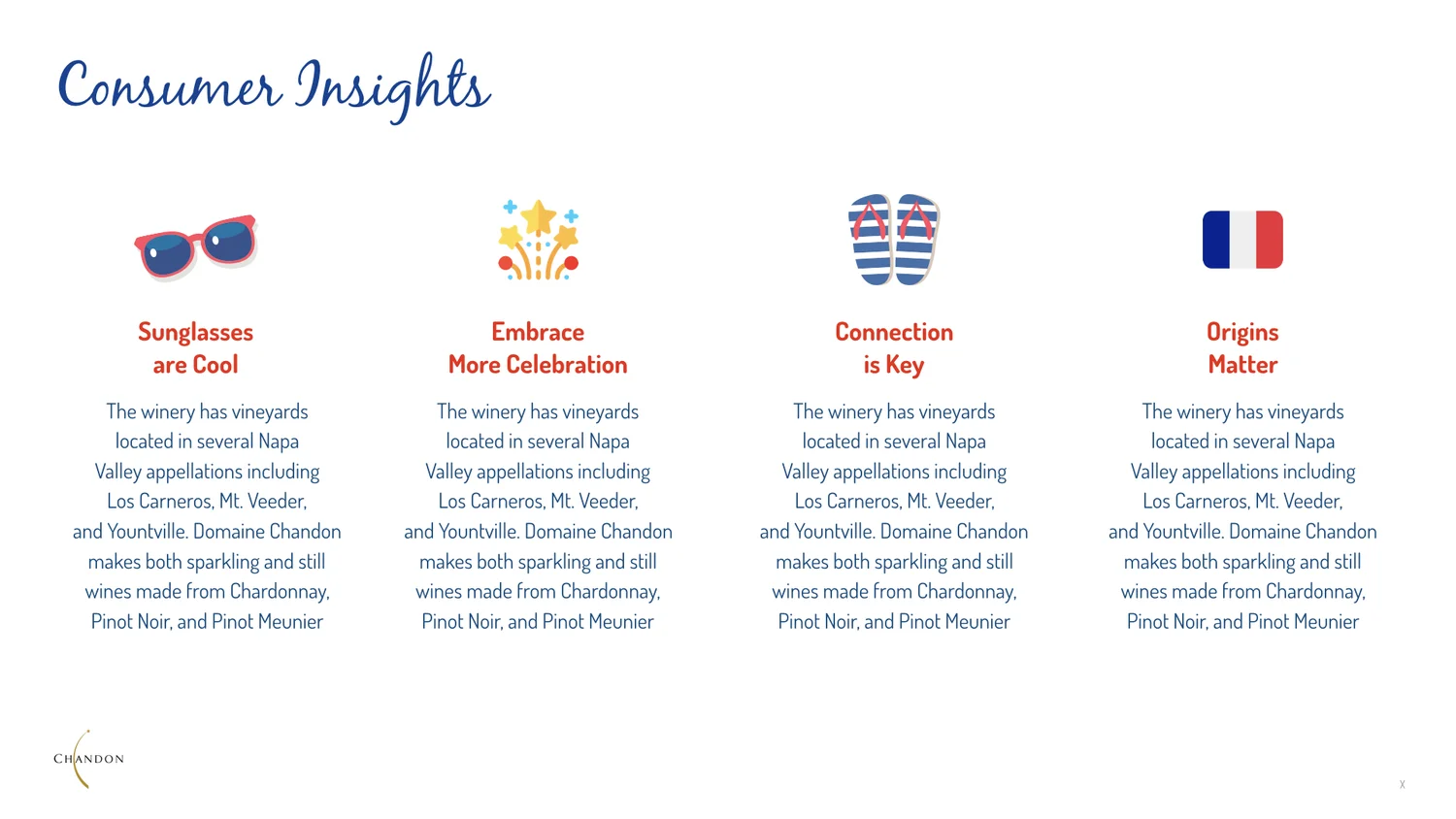 Consumer Insights

Sunglasses
are Cool

The winery has vineyards located in several Napa Valley appellations including Los Carneros, Mt. Veeder, and Yountville. Domaine Chandon makes both sparkling and still wines made from Chardonnay, Pinot Noir, and Pinot Meunier

Embrace
More Celebration

The winery has vineyards located in several Napa Valley appellations including Los Carneros, Mt. Veeder, and Yountville. Domaine Chandon makes both sparkling and still wines made from Chardonnay, Pinot Noir, and Pinot Meunier

Connection
is Key

The winery has vineyards located in several Napa Valley appellations including Los Carneros, Mt. Veeder, and Yountville. Domaine Chandon makes both sparkling and still wines made from Chardonnay, Pinot Noir, and Pinot Meunier

Origins
Matter

The winery has vineyards located in several Napa Valley appellations including Los Carneros, Mt. Veeder, and Yountville. Domaine Chandon makes both sparkling and still wines made from Chardonnay, Pinot Noir, and Pinot Meunier

CHANDON

X